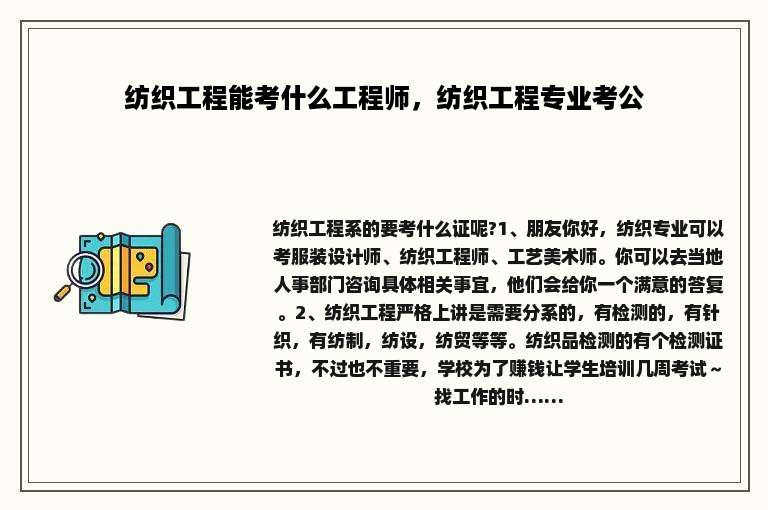 纺织工程能考什么工程师，纺织工程专业考公

纺织工程系的要考什么证呢?1、朋友你好，纺织专业可以考服装设计师、纺织工程师、工艺美术师。你可以去当地人事部门咨询具体相关事宜，他们会给你一个满意的答复。2、纺织工程严格上讲是需要分系的，有检测的，有针织，有纺制，纺设，纺贸等等。纺织品检测的有个检测证书，不过也不重要，学校为了赚钱让学生培训几周考试~找工作的时......